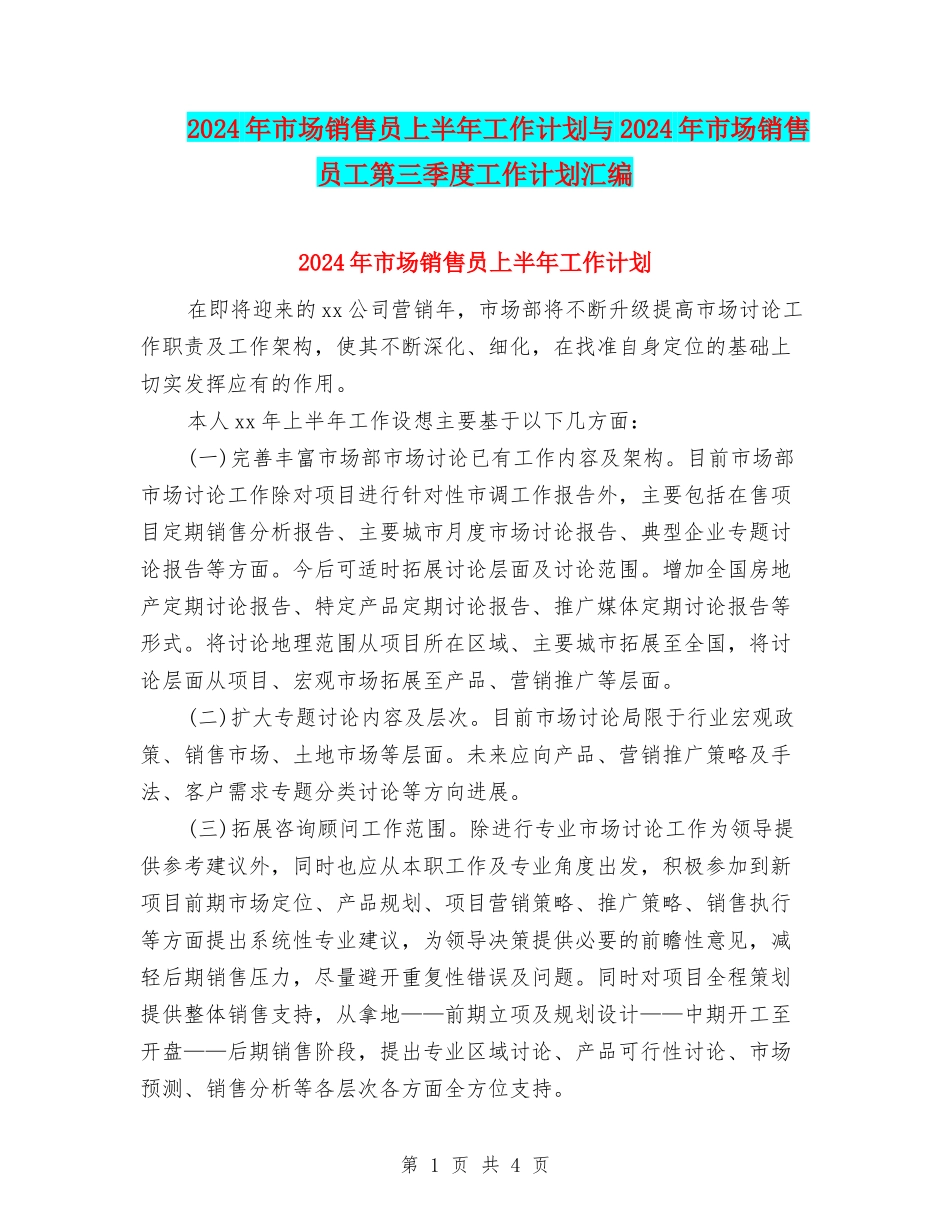 2024年市场销售员上半年工作计划与2024年市场销售员工第三季度工作计划汇编

2024年市场销售员上半年工作计划

在即将迎来的xx公司营销年，市场部将不断升级提高市场讨论工作职责及工作架构，使其不断深化、细化，在找准自身定位的基础上切实发挥应有的作用。

本人xx年上半年工作设想主要基于以下几方面：

(一)完善丰富市场部市场讨论已有工作内容及架构。目前市场部市场讨论工作除对项目进行针对性市调工作报告外，主要包括在售项目定期销售分析报告、主要城市月度市场讨论报告、典型企业专题讨论报告等方面。今后可适时拓展讨论层面及讨论范围。增加全国房地产定期讨论报告、特定产品定期讨论报告、推广媒体定期讨论报告等形式。将讨论地理范围从项目所在区域、主要城市拓展至全国，将讨论层面从项目、宏观市场拓展至产品、营销推广等层面。

(二)扩大专题讨论内容及层次。目前市场讨论局限于行业宏观政策、销售市场、土地市场等层面。未来应向产品、营销推广策略及手法、客户需求专题分类讨论等方向进展。

(三)拓展咨询顾问工作范围。除进行专业市场讨论工作为领导提供参考建议外，同时也应从本职工作及专业角度出发，积极参加到新项目前期市场定位、产品规划、项目营销策略、推广策略、销售执行等方面提出系统性专业建议，为领导决策提供必要的前瞻性意见，减轻后期销售压力，尽量避开重复性错误及问题。同时对项目全程策划提供整体销售支持，从拿地——前期立项及规划设计——中期开工至开盘——后期销售阶段，提出专业区域讨论、产品可行性讨论、市场预测、销售分析等各层次各方面全方位支持。

第 1 页 共 4 页